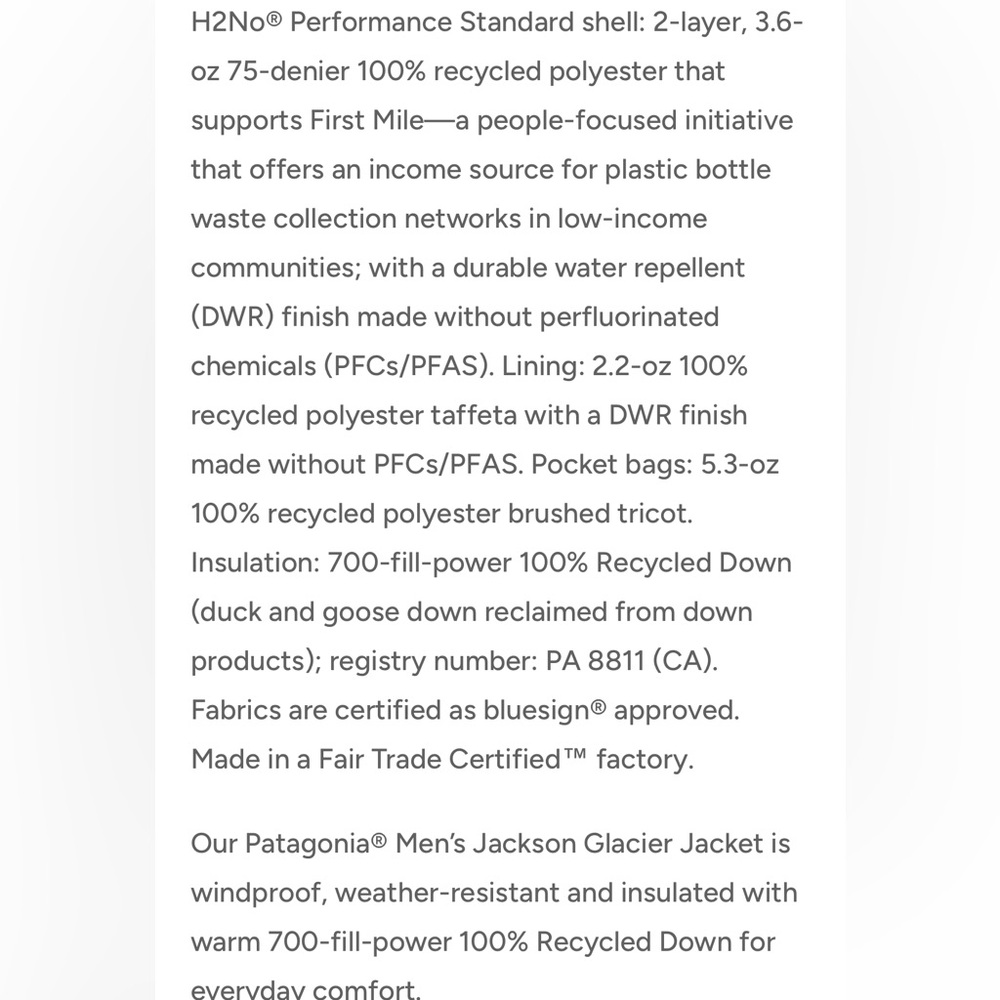 H2No® Performance Standard shell: 2-layer, 3.6-oz 75-denier 100% recycled polyester that supports First Mile—a people-focused initiative that offers an income source for plastic bottle waste collection networks in low-income communities; with a durable water repellent (DWR) finish made without perfluorinated chemicals (PFCs/PFAS). Lining: 2.2-oz 100% recycled polyester taffeta with a DWR finish made without PFCs/PFAS. Pocket bags: 5.3-oz 100% recycled polyester brushed tricot. Insulation: 700-fill-power 100% Recycled Down (duck and goose down reclaimed from down products); registry number: PA 8811 (CA). Fabrics are certified as bluesign® approved. Made in a Fair Trade Certified™ factory.

Our Patagonia® Men's Jackson Glacier Jacket is windproof, weather-resistant and insulated with warm 700-fill-power 100% Recycled Down for everyday comfort.